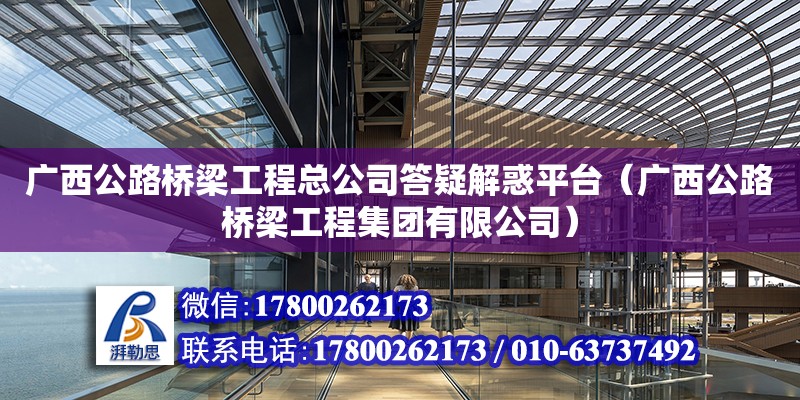 广西公路桥梁工程总公司答疑解惑平台（广西公路桥梁工程集团有限公司）

湃勒思

微信:17800262173

联系电话:17800262173 / 010-63737492